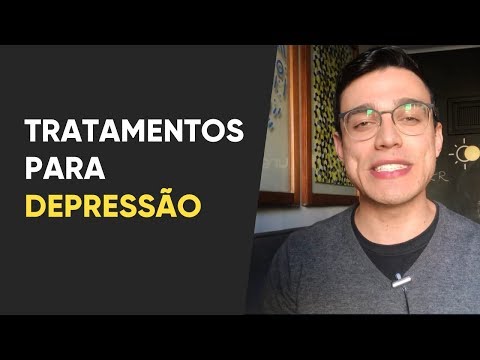 TRATAMENTOS
PARA
DEPRESSÃO